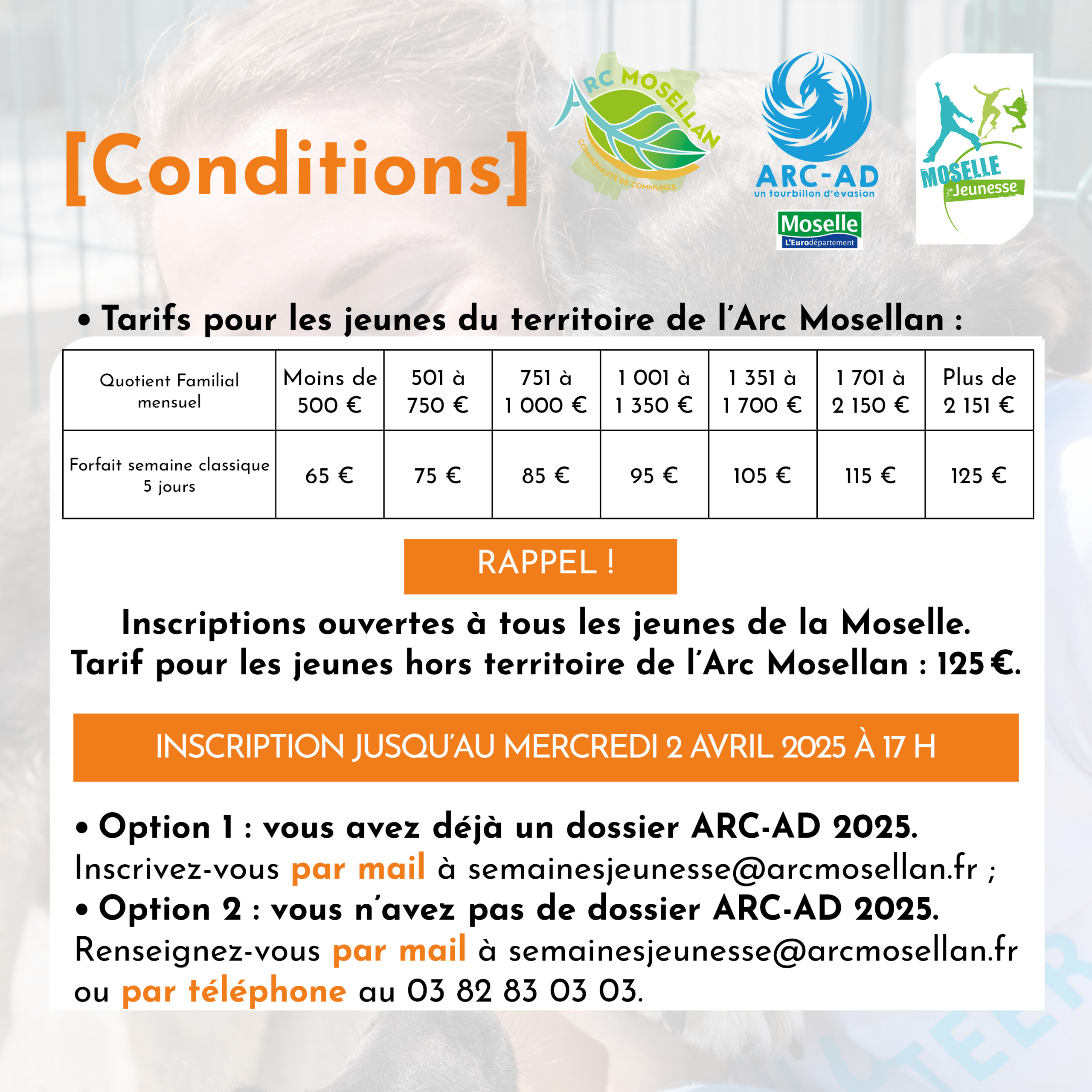 [Conditions]

ARC MOSELLAN
COMMUNAUTÉ DE COMMUNES

ARC-AD
un tourbillon d'évasion

Moselle
L'Eurodépartement

MOSELLE Jeunesse

• Tarifs pour les jeunes du territoire de l'Arc Mosellan :

| Quotient Familial mensuel | Moins de 500 € | 501 à 750 € | 751 à 1 000 € | 1 001 à 1 350 € | 1 351 à 1 700 € | 1 701 à 2 150 € | Plus de 2 151 € |
|---|---|---|---|---|---|---|---|
| Forfait semaine classique 5 jours | 65 € | 75 € | 85 € | 95 € | 105 € | 115 € | 125 € |

RAPPEL !

Inscriptions ouvertes à tous les jeunes de la Moselle.
Tarif pour les jeunes hors territoire de l'Arc Mosellan : 125 €.

INSCRIPTION JUSQU'AU MERCREDI 2 AVRIL 2025 À 17 H

• Option 1 : vous avez déjà un dossier ARC-AD 2025.
Inscrivez-vous par mail à semainesjeunesse@arcmosellan.fr ;
• Option 2 : vous n'avez pas de dossier ARC-AD 2025.
Renseignez-vous par mail à semainesjeunesse@arcmosellan.fr ou par téléphone au 03 82 83 03 03.